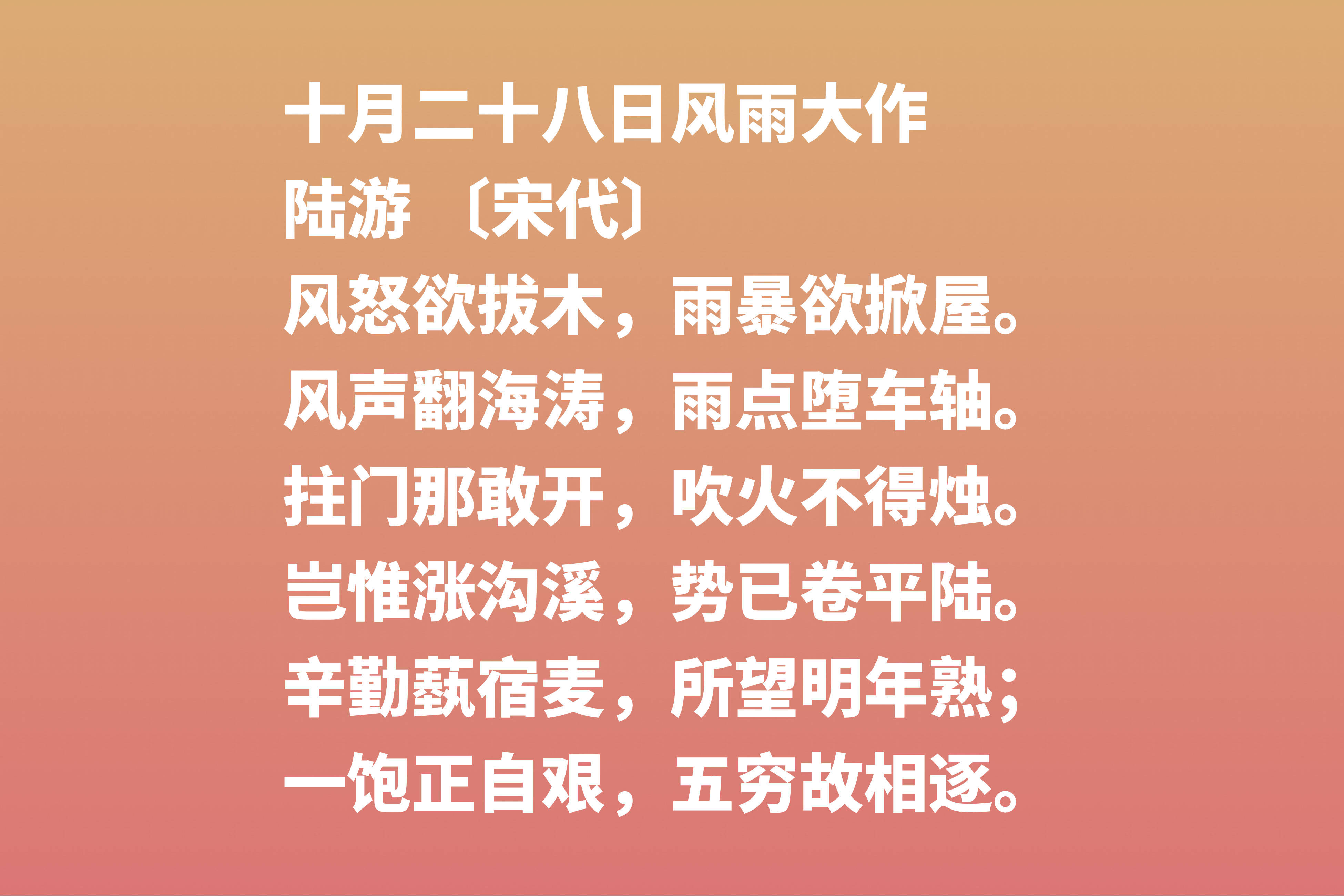 十月二十八日风雨大作
陆游 〔宋代〕
风怒欲拔木，雨暴欲掀屋。
风声翻海涛，雨点堕车轴。
拄门那敢开，吹火不得烛。
岂惟涨沟溪，势已卷平陆。
辛勤蓺宿麦，所望明年熟；
一饱正自艰，五穷故相逐。